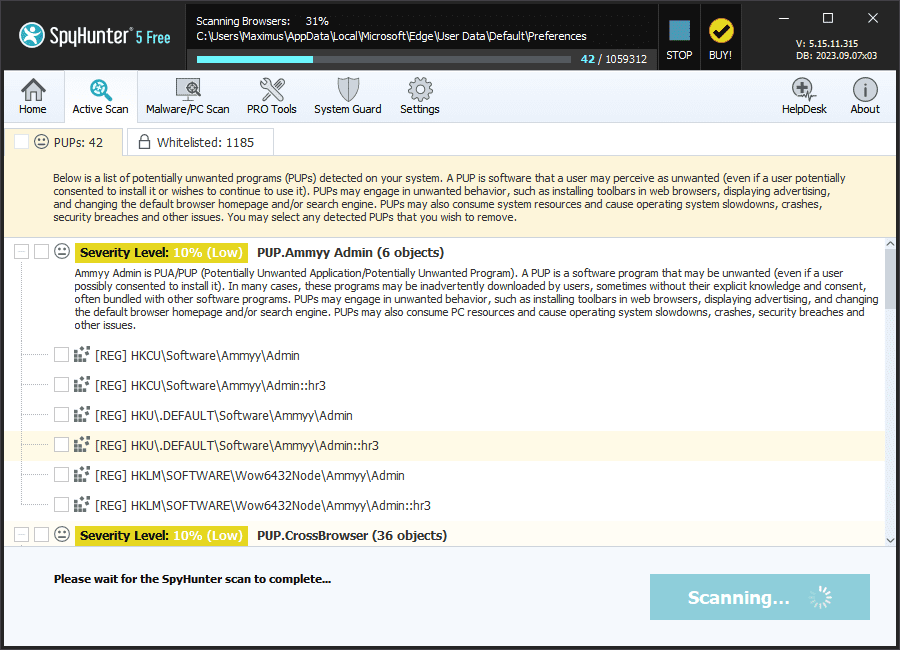 SpyHunter® 5 Free

Scanning Browsers: 31%
C:\Users\Maximus\AppData\Local\Microsoft\Edge\User Data\Default\Preferences
42 / 1059312

STOP
BUY!

V: 5.15.11.315
DB: 2023.09.07x03

Home
Active Scan
Malware/PC Scan
PRO Tools
System Guard
Settings
HelpDesk
About

PUPs: 42
Whitelisted: 1185

Below is a list of potentially unwanted programs (PUPs) detected on your system. A PUP is software that a user may perceive as unwanted (even if a user potentially consented to install it or wishes to continue to use it). PUPs may engage in unwanted behavior, such as installing toolbars in web browsers, displaying advertising, and changing the default browser homepage and/or search engine. PUPs may also consume system resources and cause operating system slowdowns, crashes, security breaches and other issues. You may select any detected PUPs that you wish to remove.

Severity Level: 10% (Low) PUP.Ammyy Admin (6 objects)

Ammyy Admin is PUA/PUP (Potentially Unwanted Application/Potentially Unwanted Program). A PUP is a software program that may be unwanted (even if a user possibly consented to install it). In many cases, these programs may be inadvertently downloaded by users, sometimes without their explicit knowledge and consent, often bundled with other software programs. PUPs may engage in unwanted behavior, such as installing toolbars in web browsers, displaying advertising, and changing the default browser homepage and/or search engine. PUPs may also consume PC resources and cause operating system slowdowns, crashes, security breaches and other issues.

[REG] HKCU\Software\Ammyy\Admin
[REG] HKCU\Software\Ammyy\Admin::hr3
[REG] HKU\.DEFAULT\Software\Ammyy\Admin
[REG] HKU\.DEFAULT\Software\Ammyy\Admin::hr3
[REG] HKLM\SOFTWARE\Wow6432Node\Ammyy\Admin
[REG] HKLM\SOFTWARE\Wow6432Node\Ammyy\Admin::hr3

Severity Level: 10% (Low) PUP.CrossBrowser (36 objects)

Please wait for the SpyHunter scan to complete...

Scanning...